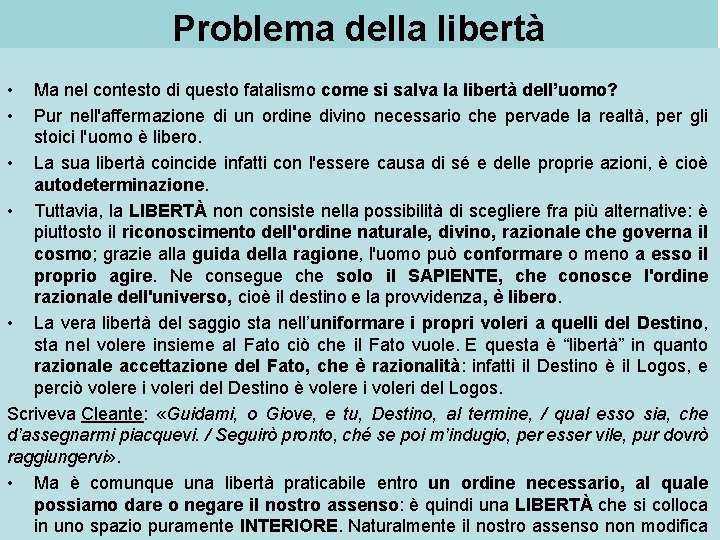 Problema della libertà

• Ma nel contesto di questo fatalismo come si salva la libertà dell'uomo?

• Pur nell'affermazione di un ordine divino necessario che pervade la realtà, per gli stoici l'uomo è libero.

• La sua libertà coincide infatti con l'essere causa di sé e delle proprie azioni, è cioè autodeterminazione.

• Tuttavia, la LIBERTÀ non consiste nella possibilità di scegliere fra più alternative: è piuttosto il riconoscimento dell'ordine naturale, divino, razionale che governa il cosmo; grazie alla guida della ragione, l'uomo può conformare o meno a esso il proprio agire. Ne consegue che solo il SAPIENTE, che conosce l'ordine razionale dell'universo, cioè il destino e la provvidenza, è libero.

• La vera libertà del saggio sta nell'uniformare i propri voleri a quelli del Destino, sta nel volere insieme al Fato ciò che il Fato vuole. E questa è "libertà" in quanto razionale accettazione del Fato, che è razionalità: infatti il Destino è il Logos, e perciò volere i voleri del Destino è volere i voleri del Logos.

Scriveva Cleante: «Guidami, o Giove, e tu, Destino, al termine, / qual esso sia, che d'assegnarmi piacquevi. / Seguirò pronto, ché se poi m'indugio, per esser vile, pur dovrò raggiungervi».

• Ma è comunque una libertà praticabile entro un ordine necessario, al quale possiamo dare o negare il nostro assenso: è quindi una LIBERTÀ che si colloca in uno spazio puramente INTERIORE. Naturalmente il nostro assenso non modifica